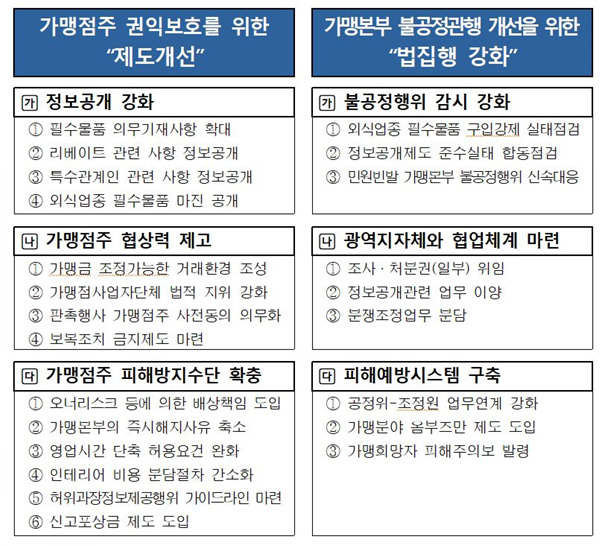 가맹점주 권익보호를 위한 "제도개선"

㉮ 정보공개 강화

① 필수물품 의무기재사항 확대
② 리베이트 관련 사항 정보공개
③ 특수관계인 관련 사항 정보공개
④ 외식업종 필수물품 마진 공개

㉯ 가맹점주 협상력 제고

① 가맹금 조정가능한 거래환경 조성
② 가맹점사업자단체 법적 지위 강화
③ 판촉행사 가맹점주 사전동의 의무화
④ 보복조치 금지제도 마련

㉰ 가맹점주 피해방지수단 확충

① 오너리스크 등에 의한 배상책임 도입
② 가맹본부의 즉시해지사유 축소
③ 영업시간 단축 허용요건 완화
④ 인테리어 비용 분담절차 간소화
⑤ 허위과장정보제공행위 가이드라인 마련
⑥ 신고포상금 제도 도입

가맹본부 불공정관행 개선을 위한 "법집행 강화"

㉮ 불공정행위 감시 강화

① 외식업종 필수물품 구입강제 실태점검
② 정보공개제도 준수실태 합동점검
③ 민원빈발 가맹본부 불공정행위 신속대응

㉯ 광역지자체와 협업체계 마련

① 조사 · 처분권(일부) 위임
② 정보공개관련 업무 이양
③ 분쟁조정업무 분담

㉰ 피해예방시스템 구축

① 공정위-조정원 업무연계 강화
② 가맹분야 옴부즈만 제도 도입
③ 가맹희망자 피해주의보 발령